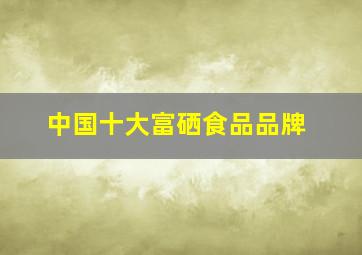 中国十大富硒食品品牌